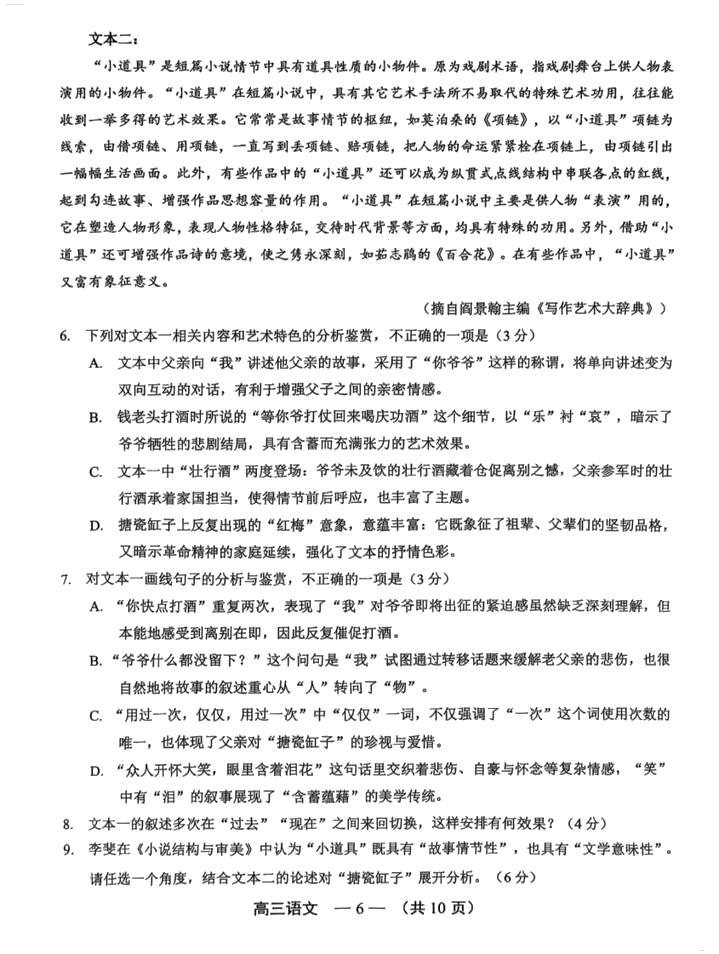 文本二：

“小道具”是短篇小说情节中具有道具性质的小物件。原为戏剧术语，指戏剧舞台上供人物表演用的小物件。“小道具”在短篇小说中，具有其它艺术手法所不易取代的特殊艺术功用，往往能收到一举多得的艺术效果。它常常是故事情节的枢纽，如莫泊桑的《项链》，以“小道具”项链为线索，由借项链、用项链，一直写到丢项链、赔项链，把人物的命运紧紧拴在项链上，由项链引出一幅幅生活画面。此外，有些作品中的“小道具”还可以成为纵贯式点线结构中串联各点的红线，起到勾连故事、增强作品思想容量的作用。“小道具”在短篇小说中主要是供人物“表演”用的，它在塑造人物形象，表现人物性格特征，交待时代背景等方面，均具有特殊的功用。另外，借助“小道具”还可增强作品诗的意境，使之隽永深刻，如茹志鹃的《百合花》。在有些作品中，“小道具”又富有象征意义。

（摘自阎景翰主编《写作艺术大辞典》）

6. 下列对文本一相关内容和艺术特色的分析鉴赏，不正确的一项是（3分）

A. 文本中父亲向“我”讲述他父亲的故事，采用了“你爷爷”这样的称谓，将单向讲述变为双向互动的对话，有利于增强父子之间的亲密情感。

B. 钱老头打酒时所说的“等你爷打仗回来喝庆功酒”这个细节，以“乐”衬“哀”，暗示了爷爷牺牲的悲剧结局，具有含蓄而充满张力的艺术效果。

C. 文本一中“壮行酒”两度登场：爷爷未及饮的壮行酒藏着仓促离别之憾，父亲参军时的壮行酒承着家国担当，使得情节前后呼应，也丰富了主题。

D. 搪瓷缸子上反复出现的“红梅”意象，意蕴丰富：它既象征了祖辈、父辈们的坚韧品格，又暗示革命精神的家庭延续，强化了文本的抒情色彩。

7. 对文本一画线句子的分析与鉴赏，不正确的一项是（3分）

A. “你快点打酒”重复两次，表现了“我”对爷爷即将出征的紧迫感虽然缺乏深刻理解，但本能地感受到离别在即，因此反复催促打酒。

B. “爷爷什么都没留下？”这个问句是“我”试图通过转移话题来缓解老父亲的悲伤，也很自然地将故事的叙述重心从“人”转向了“物”。

C. “用过一次，仅仅，用过一次”中“仅仅”一词，不仅强调了“一次”这个词使用次数的唯一，也体现了父亲对“搪瓷缸子”的珍视与爱惜。

D. “众人开怀大笑，眼里含着泪花”这句话里交织着悲伤、自豪与怀念等复杂情感，“笑”中有“泪”的叙事展现了“含蓄蕴藉”的美学传统。

8. 文本一的叙述多次在“过去”“现在”之间来回切换，这样安排有何效果？（4分）

9. 李斐在《小说结构与审美》中认为“小道具”既具有“故事情节性”，也具有“文学意味性”。请任选一个角度，结合文本二的论述对“搪瓷缸子”展开分析。（6分）

高三语文 —6— （共10页）